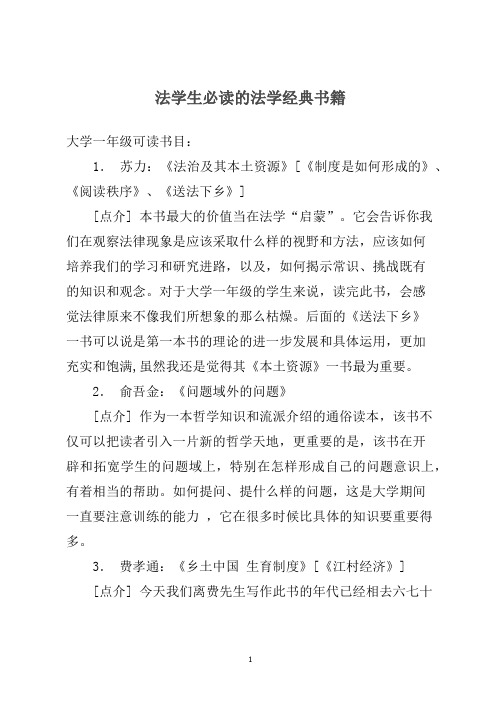 法学生必读的法学经典书籍

大学一年级可读书目：

1． 苏力：《法治及其本土资源》[《制度是如何形成的》、《阅读秩序》、《送法下乡》]

[点介] 本书最大的价值当在法学“启蒙”。它会告诉你我们在观察法律现象是应该采取什么样的视野和方法，应该如何培养我们的学习和研究进路，以及，如何揭示常识、挑战既有的知识和观念。对于大学一年级的学生来说，读完此书，会感觉法律原来不像我们所想象的那么枯燥。后面的《送法下乡》一书可以说是第一本书的理论的进一步发展和具体运用，更加充实和饱满，虽然我还是觉得其《本土资源》一书最为重要。

2． 俞吾金：《问题域外的问题》

[点介] 作为一本哲学知识和流派介绍的通俗读本，该书不仅可以把读者引入一片新的哲学天地，更重要的是，该书在开辟和拓宽学生的问题域上，特别在怎样形成自己的问题意识上，有着相当的帮助。如何提问、提什么样的问题，这是大学期间一直要注意训练的能力 ，它在很多时候比具体的知识要重要得多。

3． 费孝通：《乡土中国 生育制度》[《江村经济》]

[点介] 今天我们离费先生写作此书的年代已经相去六七十

1